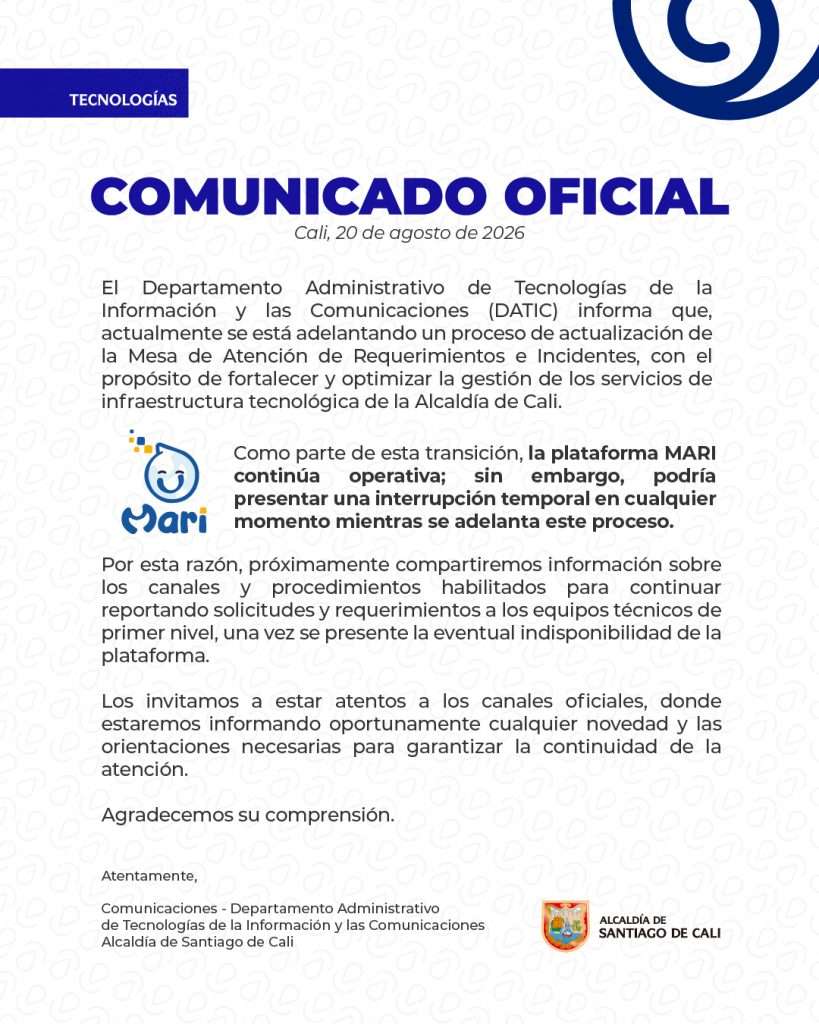 TECNOLOGÍAS

COMUNICADO OFICIAL
Cali, 20 de agosto de 2026

El Departamento Administrativo de Tecnologías de la Información y las Comunicaciones (DATIC) informa que, actualmente se está adelantando un proceso de actualización de la Mesa de Atención de Requerimientos e Incidentes, con el propósito de fortalecer y optimizar la gestión de los servicios de infraestructura tecnológica de la Alcaldía de Cali.

Mari

Como parte de esta transición, la plataforma MARI continúa operativa; sin embargo, podría presentar una interrupción temporal en cualquier momento mientras se adelanta este proceso.

Por esta razón, próximamente compartiremos información sobre los canales y procedimientos habilitados para continuar reportando solicitudes y requerimientos a los equipos técnicos de primer nivel, una vez se presente la eventual indisponibilidad de la plataforma.

Los invitamos a estar atentos a los canales oficiales, donde estaremos informando oportunamente cualquier novedad y las orientaciones necesarias para garantizar la continuidad de la atención.

Agradecemos su comprensión.

Atentamente,

Comunicaciones - Departamento Administrativo de Tecnologías de la Información y las Comunicaciones Alcaldía de Santiago de Cali

ALCALDÍA DE SANTIAGO DE CALI